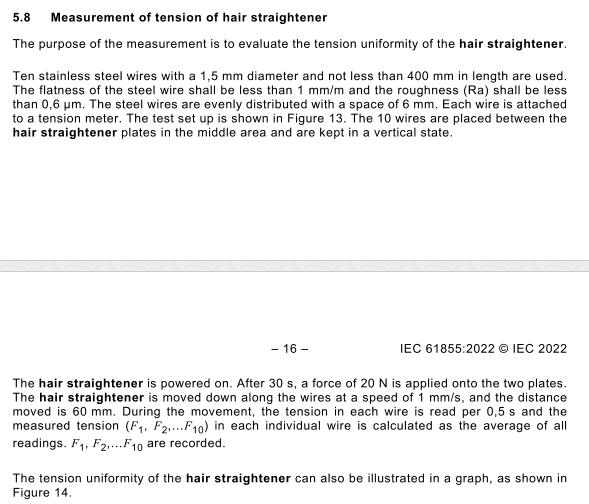 5.8 Measurement of tension of hair straightener

The purpose of the measurement is to evaluate the tension uniformity of the hair straightener.

Ten stainless steel wires with a 1,5 mm diameter and not less than 400 mm in length are used. The flatness of the steel wire shall be less than 1 mm/m and the roughness (Ra) shall be less than 0,6 µm. The steel wires are evenly distributed with a space of 6 mm. Each wire is attached to a tension meter. The test set up is shown in Figure 13. The 10 wires are placed between the hair straightener plates in the middle area and are kept in a vertical state.

– 16 –

IEC 61855:2022 © IEC 2022

The hair straightener is powered on. After 30 s, a force of 20 N is applied onto the two plates. The hair straightener is moved down along the wires at a speed of 1 mm/s, and the distance moved is 60 mm. During the movement, the tension in each wire is read per 0,5 s and the measured tension ($F_1$, $F_2$,...$F_{10}$) in each individual wire is calculated as the average of all readings. $F_1$, $F_2$,...$F_{10}$ are recorded.

The tension uniformity of the hair straightener can also be illustrated in a graph, as shown in Figure 14.